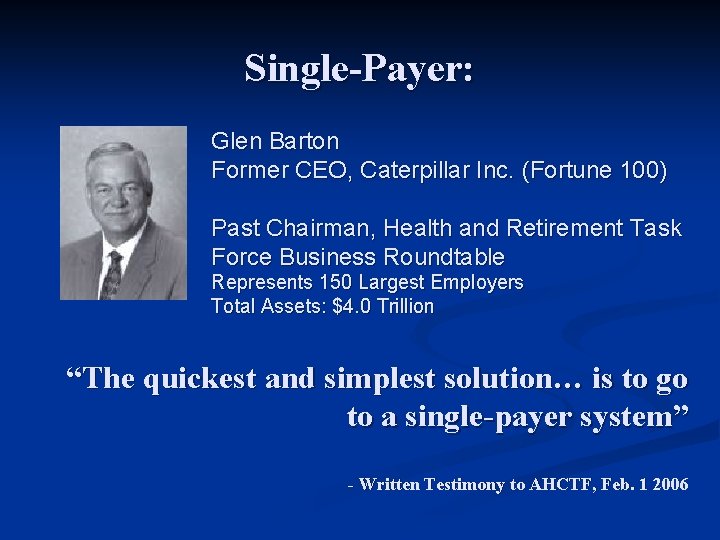 Single-Payer:

Glen Barton
Former CEO, Caterpillar Inc. (Fortune 100)

Past Chairman, Health and Retirement Task Force Business Roundtable
Represents 150 Largest Employers
Total Assets: $4.0 Trillion

“The quickest and simplest solution… is to go to a single-payer system”

- Written Testimony to AHCTF, Feb. 1 2006